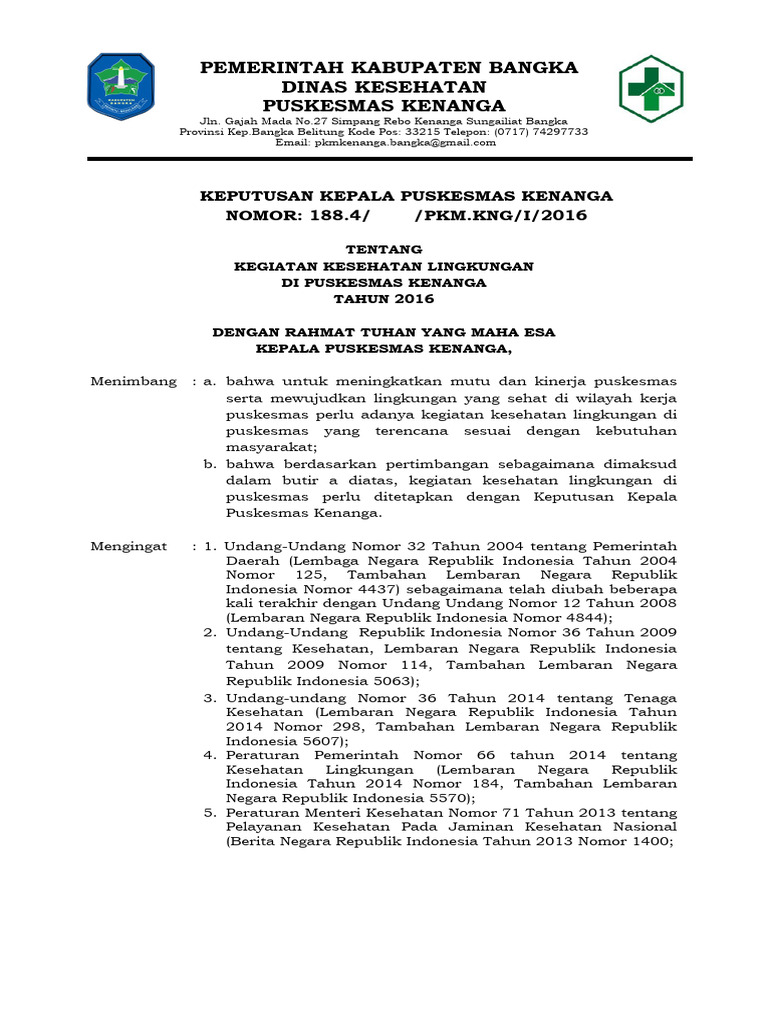 PEMERINTAH KABUPATEN BANGKA
DINAS KESEHATAN
PUSKESMAS KENANGA

Jln. Gajah Mada No.27 Simpang Rebo Kenanga Sungailiat Bangka
Provinsi Kep.Bangka Belitung Kode Pos: 33215 Telepon: (0717) 74297733
Email: pkmkenanga.bangka@gmail.com

KEPUTUSAN KEPALA PUSKESMAS KENANGA
NOMOR: 188.4/ /PKM.KNG/I/2016

TENTANG
KEGIATAN KESEHATAN LINGKUNGAN
DI PUSKESMAS KENANGA
TAHUN 2016

DENGAN RAHMAT TUHAN YANG MAHA ESA
KEPALA PUSKESMAS KENANGA,

Menimbang : a. bahwa untuk meningkatkan mutu dan kinerja puskesmas serta mewujudkan lingkungan yang sehat di wilayah kerja puskesmas perlu adanya kegiatan kesehatan lingkungan di puskesmas yang terencana sesuai dengan kebutuhan masyarakat;
b. bahwa berdasarkan pertimbangan sebagaimana dimaksud dalam butir a diatas, kegiatan kesehatan lingkungan di puskesmas perlu ditetapkan dengan Keputusan Kepala Puskesmas Kenanga.

Mengingat : 1. Undang-Undang Nomor 32 Tahun 2004 tentang Pemerintah Daerah (Lembaga Negara Republik Indonesia Tahun 2004 Nomor 125, Tambahan Lembaran Negara Republik Indonesia Nomor 4437) sebagaimana telah diubah beberapa kali terakhir dengan Undang Undang Nomor 12 Tahun 2008 (Lembaran Negara Republik Indonesia Nomor 4844);
2. Undang-Undang Republik Indonesia Nomor 36 Tahun 2009 tentang Kesehatan, Lembaran Negara Republik Indonesia Tahun 2009 Nomor 114, Tambahan Lembaran Negara Republik Indonesia 5063);
3. Undang-undang Nomor 36 Tahun 2014 tentang Tenaga Kesehatan (Lembaran Negara Republik Indonesia Tahun 2014 Nomor 298, Tambahan Lembaran Negara Republik Indonesia 5607);
4. Peraturan Pemerintah Nomor 66 tahun 2014 tentang Kesehatan Lingkungan (Lembaran Negara Republik Indonesia Tahun 2014 Nomor 184, Tambahan Lembaran Negara Republik Indonesia 5570);
5. Peraturan Menteri Kesehatan Nomor 71 Tahun 2013 tentang Pelayanan Kesehatan Pada Jaminan Kesehatan Nasional (Berita Negara Republik Indonesia Tahun 2013 Nomor 1400;